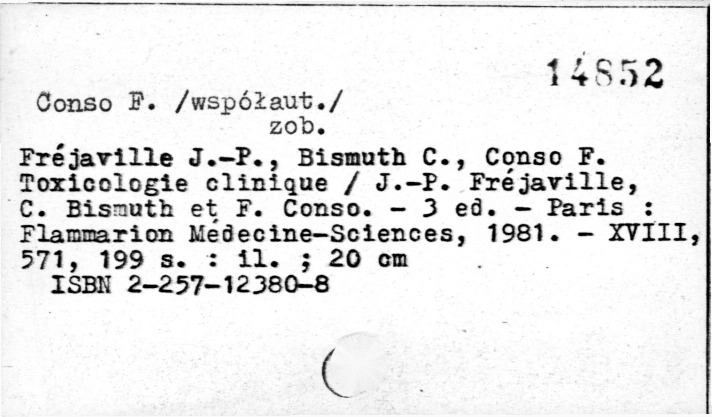 14852

Conso F. /współaut./
zob.

Fréjaville J.-P., Bismuth C., Conso F. Toxicologie clinique / J.-P. Fréjaville, C. Bismuth et F. Conso. - 3 ed. - Paris : Flammarion Médecine-Sciences, 1981. - XVIII, 571, 199 s. : il. ; 20 cm
ISBN 2-257-12380-8